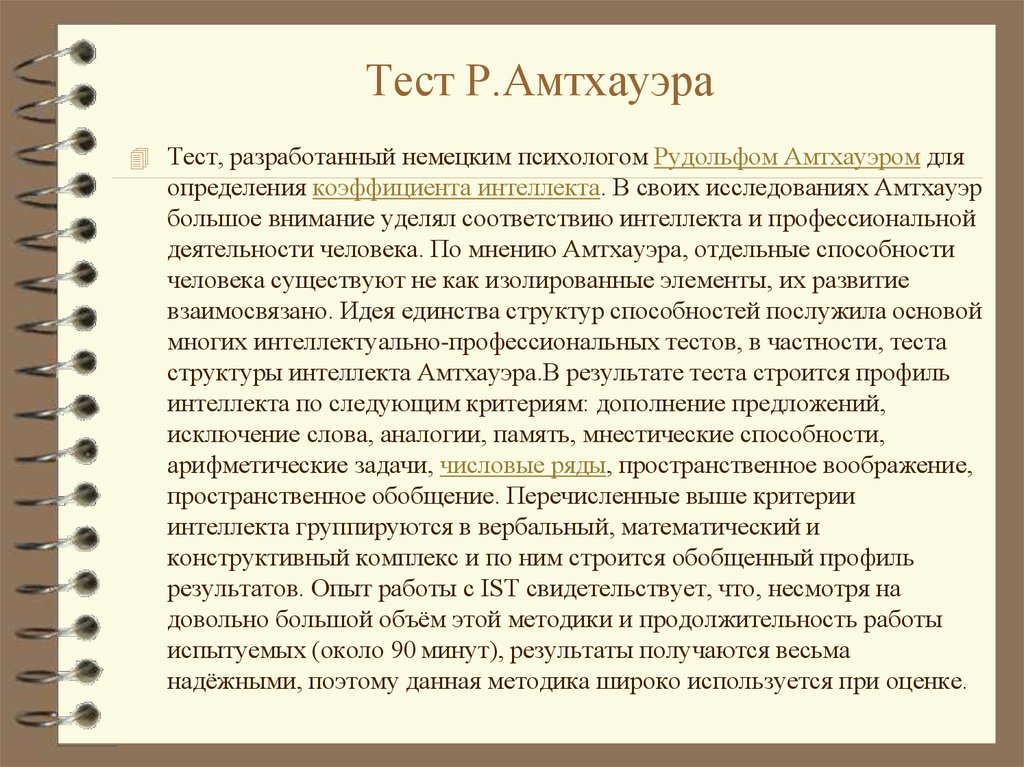 Тест Р.Амтхауэра

Тест, разработанный немецким психологом Рудольфом Амтхауэром для определения коэффициента интеллекта. В своих исследованиях Амтхауэр большое внимание уделял соответствию интеллекта и профессиональной деятельности человека. По мнению Амтхауэра, отдельные способности человека существуют не как изолированные элементы, их развитие взаимосвязано. Идея единства структур способностей послужила основой многих интеллектуально-профессиональных тестов, в частности, теста структуры интеллекта Амтхауэра.В результате теста строится профиль интеллекта по следующим критериям: дополнение предложений, исключение слова, аналогии, память, мнестические способности, арифметические задачи, числовые ряды, пространственное воображение, пространственное обобщение. Перечисленные выше критерии интеллекта группируются в вербальный, математический и конструктивный комплекс и по ним строится обобщенный профиль результатов. Опыт работы с IST свидетельствует, что, несмотря на довольно большой объём этой методики и продолжительность работы испытуемых (около 90 минут), результаты получаются весьма надёжными, поэтому данная методика широко используется при оценке.